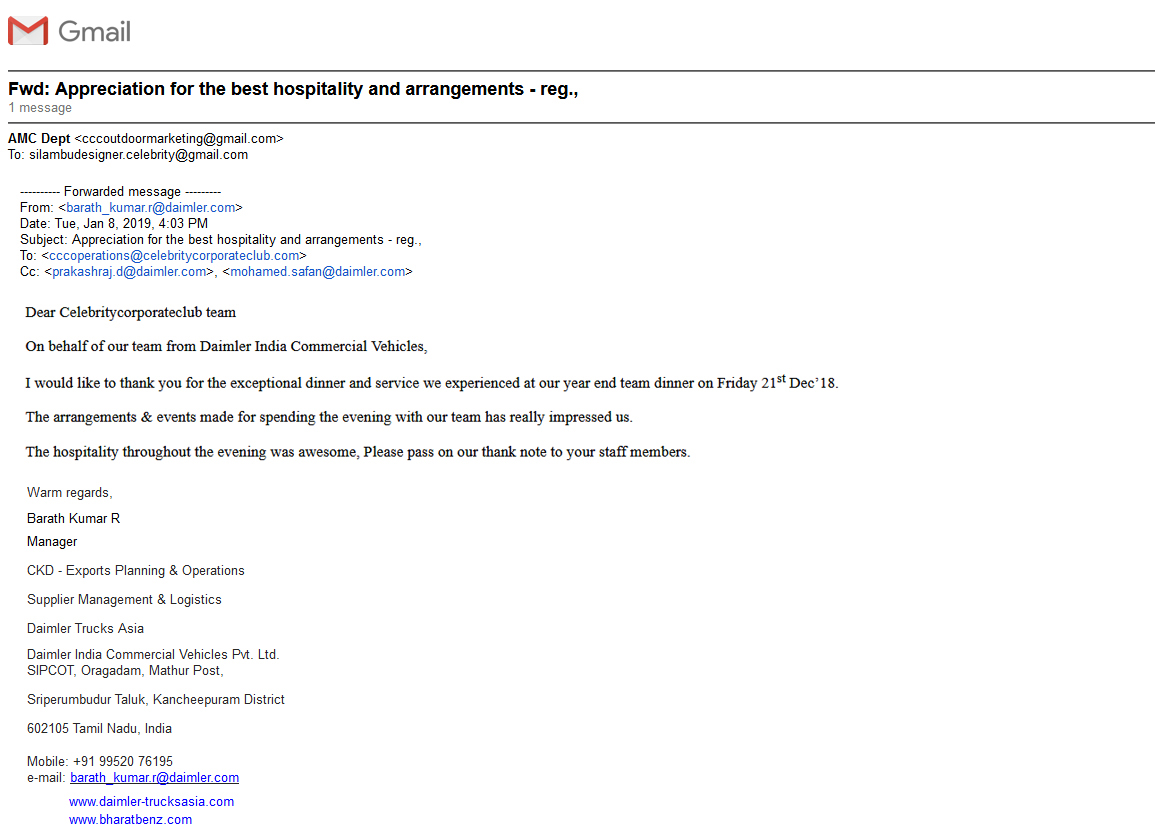 Gmail

Fwd: Appreciation for the best hospitality and arrangements - reg.,
1 message

AMC Dept <cccoutdoormarketing@gmail.com>
To: silambudesigner.celebrity@gmail.com

---------- Forwarded message ---------
From: <barath_kumar.r@daimler.com>
Date: Tue, Jan 8, 2019, 4:03 PM
Subject: Appreciation for the best hospitality and arrangements - reg.,
To: <cccoperations@celebritycorporateclub.com>
Cc: <prakashraj.d@daimler.com>, <mohamed.safan@daimler.com>

Dear Celebritycorporateclub team

On behalf of our team from Daimler India Commercial Vehicles,

I would like to thank you for the exceptional dinner and service we experienced at our year end team dinner on Friday 21$^{st}$ Dec'18.

The arrangements & events made for spending the evening with our team has really impressed us.

The hospitality throughout the evening was awesome, Please pass on our thank note to your staff members.

Warm regards,

Barath Kumar R

Manager

CKD - Exports Planning & Operations

Supplier Management & Logistics

Daimler Trucks Asia

Daimler India Commercial Vehicles Pvt. Ltd.
SIPCOT, Oragadam, Mathur Post,

Sriperumbudur Taluk, Kancheepuram District

602105 Tamil Nadu, India

Mobile: +91 99520 76195
e-mail: barath_kumar.r@daimler.com

www.daimler-trucksasia.com
www.bharatbenz.com